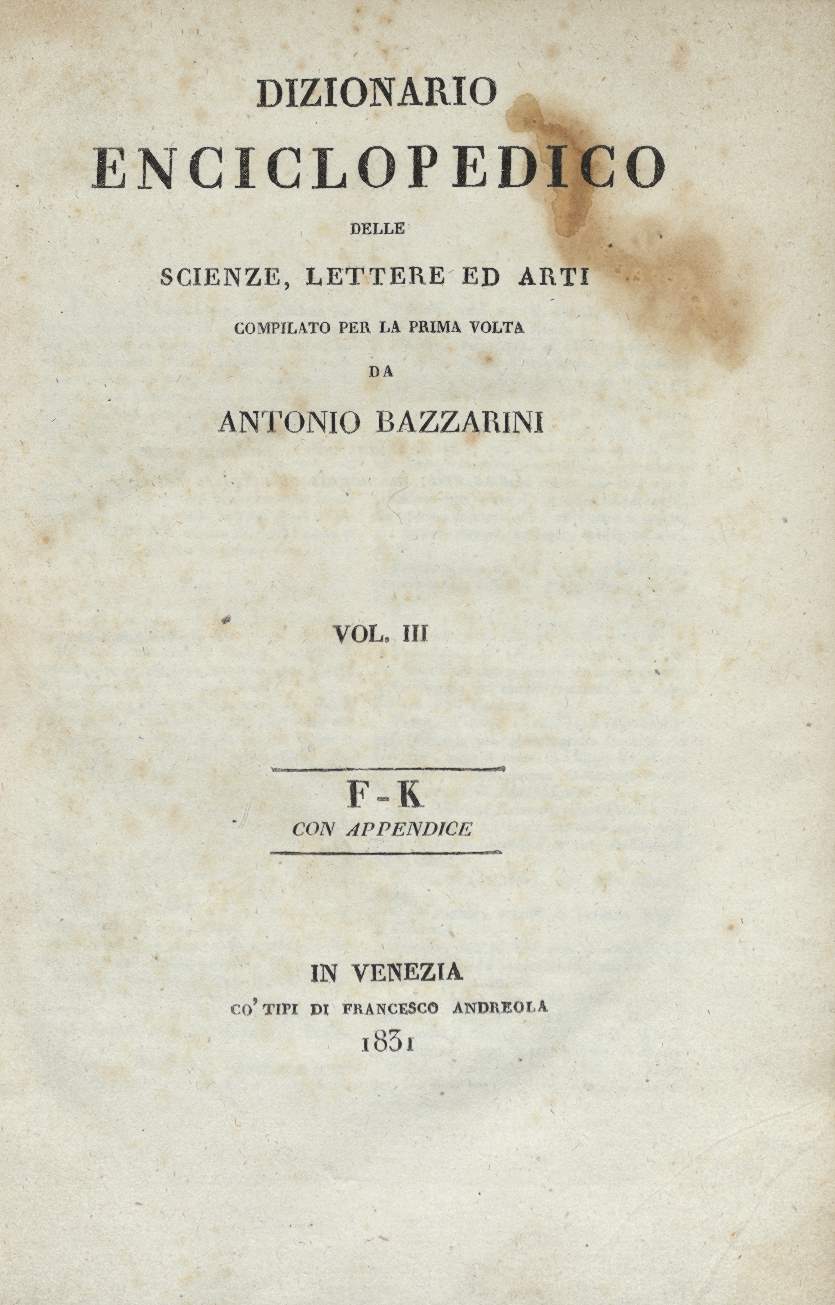 DIZIONARIO
ENCICLOPEDICO
DELLE
SCIENZE, LETTERE ED ARTI
COMPILATO PER LA PRIMA VOLTA
DA
ANTONIO BAZZARINI

VOL. III

F-K
CON APPENDICE

IN VENEZIA
CO' TIPI DI FRANCESCO ANDREOLA
1831